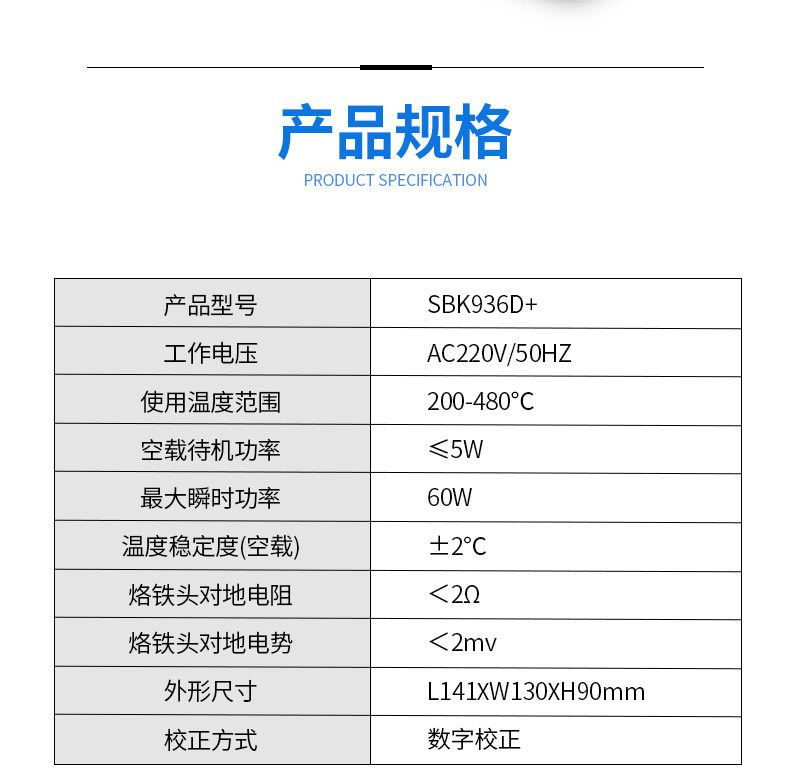 产品规格

PRODUCT SPECIFICATION

| 产品型号 | SBK936D+ |
|---|---|
| 工作电压 | AC220V/50HZ |
| 使用温度范围 | 200-480°C |
| 空载待机功率 | ≤5W |
| 最大瞬时功率 | 60W |
| 温度稳定度(空载) | ±2°C |
| 烙铁头对地电阻 | ＜2Ω |
| 烙铁头对地电势 | ＜2mv |
| 外形尺寸 | L141XW130XH90mm |
| 校正方式 | 数字校正 |